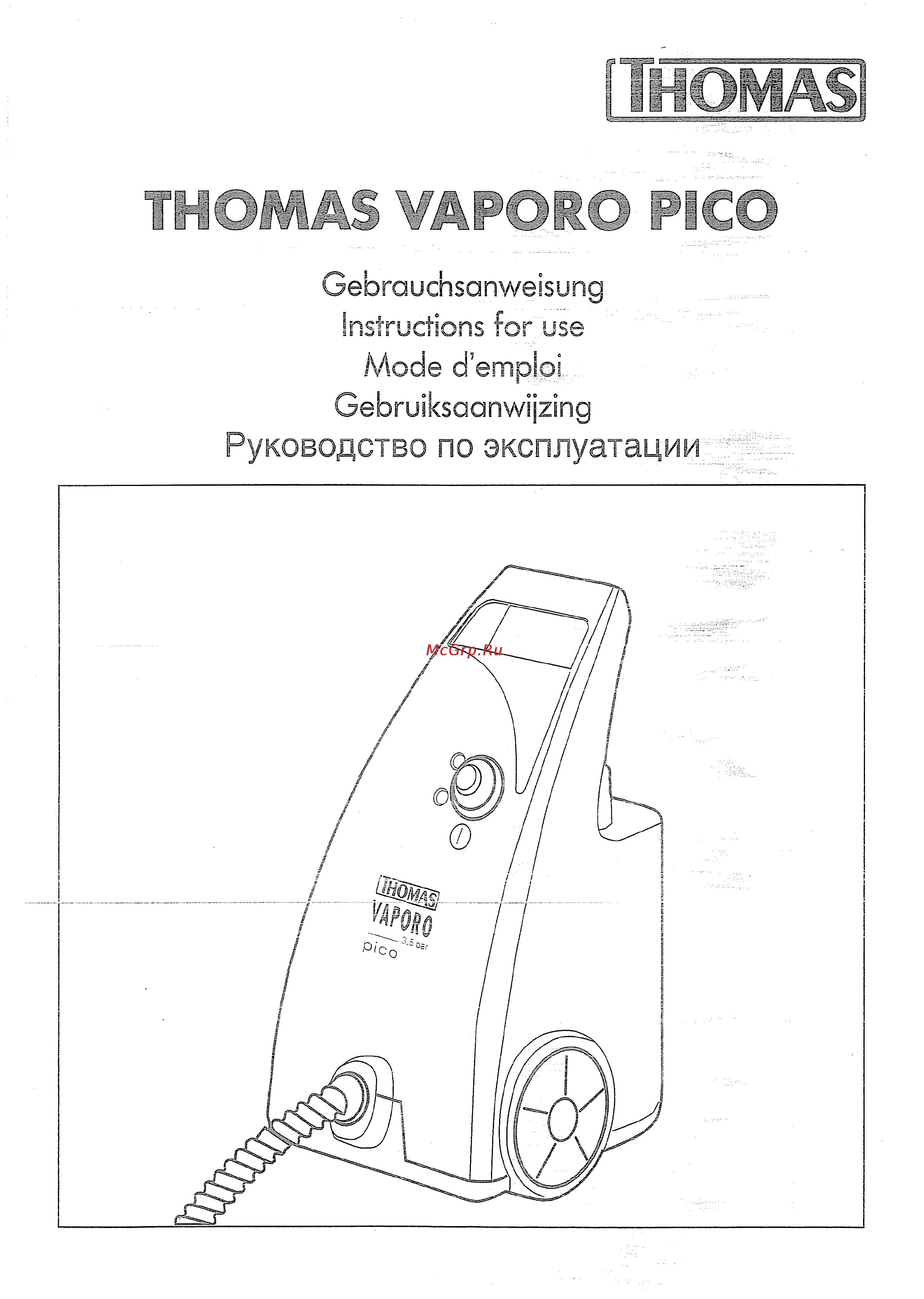 THOMAS

THOMAS VAPORO PICO

Gebrauchsanweisung
Instructions for use
Mode d'emploi
Gebruiksaanwijzing
Руководство по эксплуатации

McGrp.Ru

THOMAS
VAPORO
3,5 bar
pico